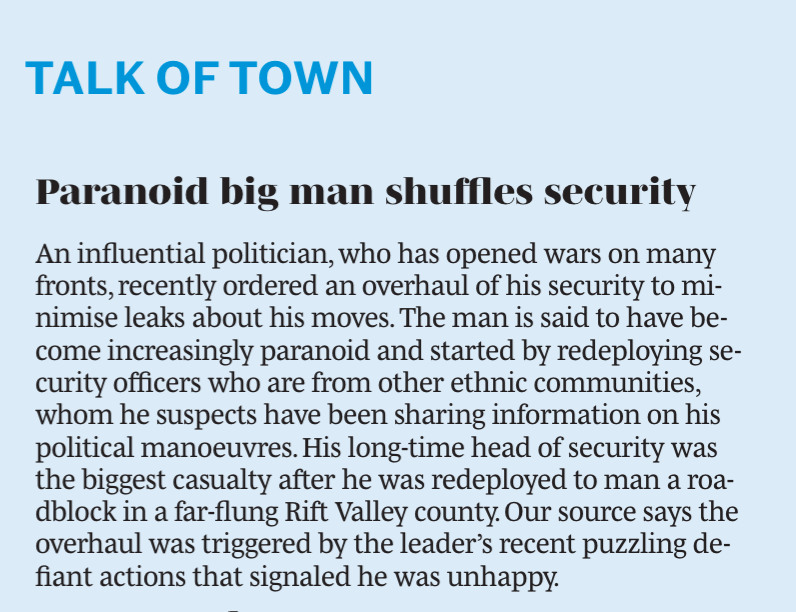 TALK OF TOWN

Paranoid big man shuffles security

An influential politician, who has opened wars on many fronts, recently ordered an overhaul of his security to minimise leaks about his moves. The man is said to have become increasingly paranoid and started by redeploying security officers who are from other ethnic communities, whom he suspects have been sharing information on his political manoeuvres. His long-time head of security was the biggest casualty after he was redeployed to man a roadblock in a far-flung Rift Valley county. Our source says the overhaul was triggered by the leader's recent puzzling defiant actions that signaled he was unhappy.